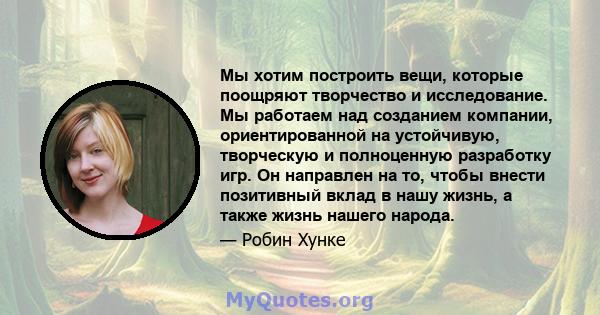 Мы хотим построить вещи, которые поощряют творчество и исследование. Мы работаем над созданием компании, ориентированной на устойчивую, творческую и полноценную разработку игр. Он направлен на то, чтобы внести позитивный вклад в нашу жизнь, а также жизнь нашего народа.

— Робин Хунке

MyQuotes.org